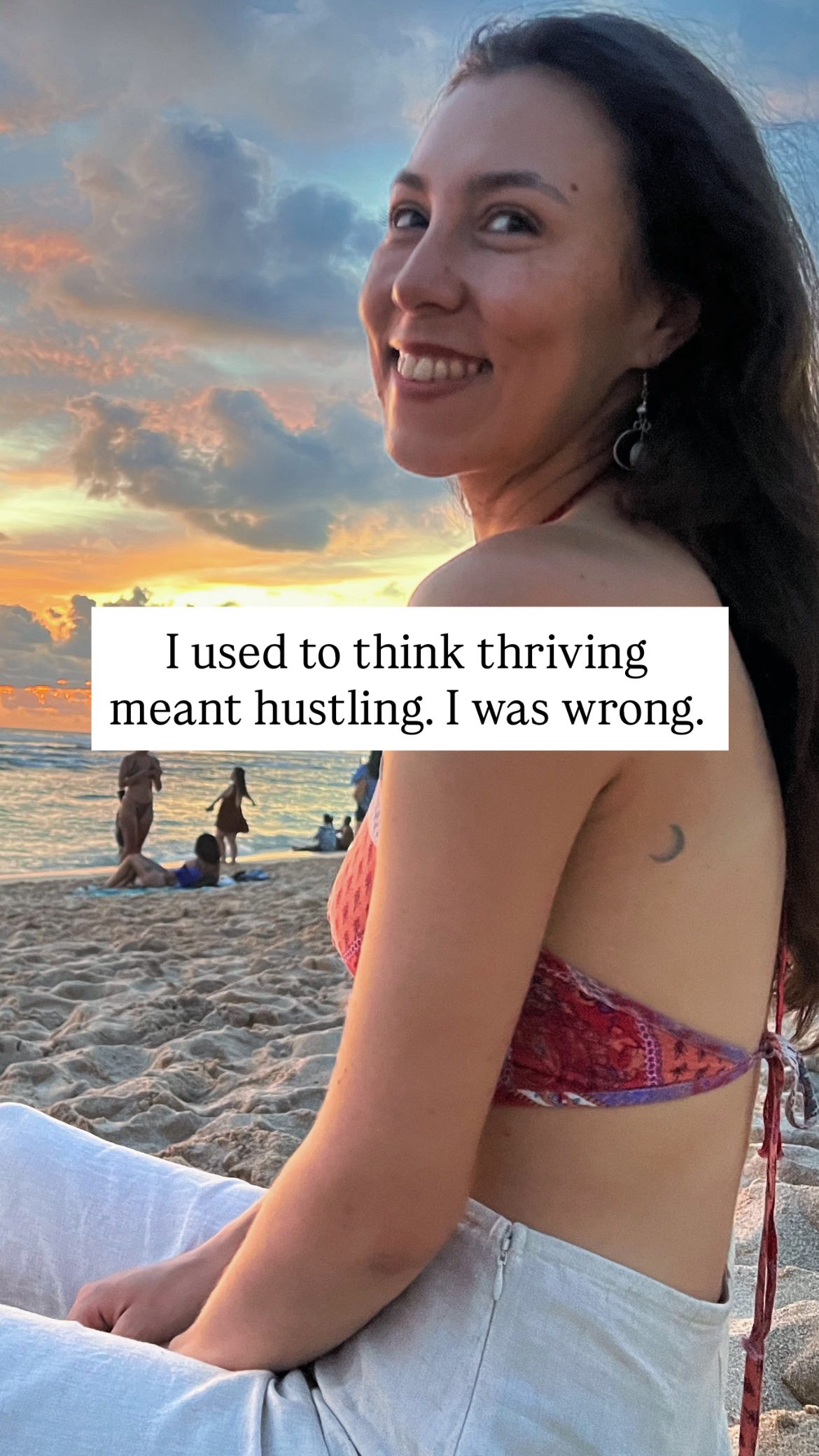 I used to think thriving meant hustling. I was wrong.